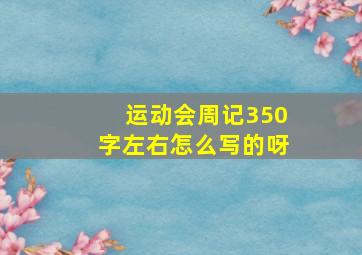 运动会周记350字左右怎么写的呀